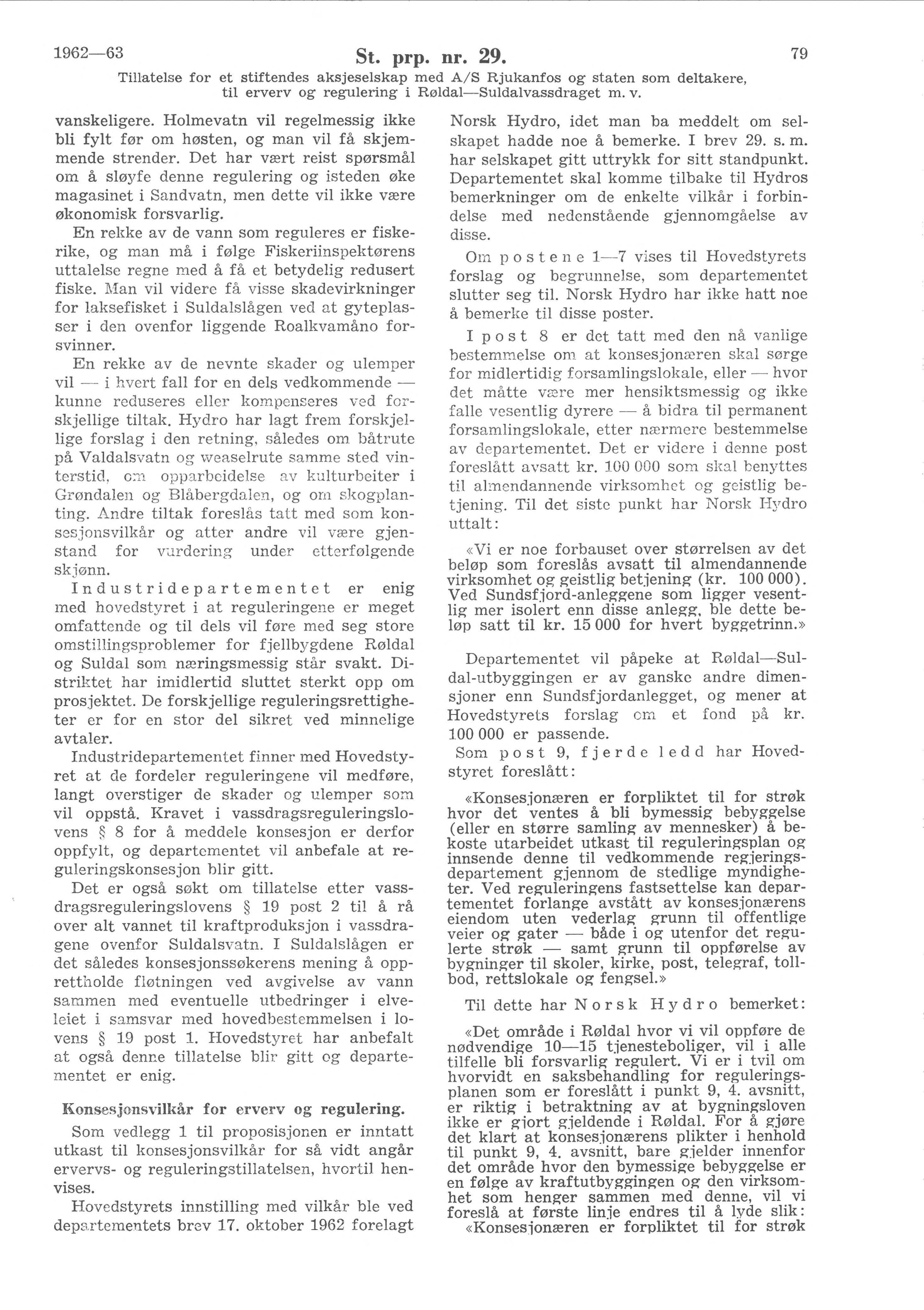 1962—63 St. prp. nr. 29. 79

Tillatelse for et stiftendes aksjeselskap med A/S Rjukanfos og staten som deltakere, til erverv og regulering i Røldal—Suldalvassdraget m. v.

vanskeligere. Holmevatn vil regelmessig ikke bli fylt før om høsten, og man vil få skjemmende strender. Det har vært reist spørsmål om å sløyfe denne regulering og isteden øke magasinet i Sandvatn, men dette vil ikke være økonomisk forsvarlig.

En rekke av de vann som reguleres er fiskerike, og man må i følge Fiskeriinspektørens uttalelse regne med å få et betydelig redusert fiske. Man vil videre få visse skadevirkninger for laksefisket i Suldalslågen ved at gyteplasser i den ovenfor liggende Roalkvamåno forsvinner.

En rekke av de nevnte skader og ulemper vil — i hvert fall for en dels vedkommende — kunne reduseres eller kompenseres ved forskjellige tiltak. Hydro har lagt frem forskjellige forslag i den retning, således om båtrute på Valdalsvatn og weaselrute samme sted vinterstid, om opparbeidelse av kulturbeiter i Grøndalen og Blåbergdalen, og om skogplanting. Andre tiltak foreslås tatt med som konsesjonsvilkår og atter andre vil være gjenstand for vurdering under etterfølgende skjønn.

Industridepartementet er enig med hovedstyret i at reguleringene er meget omfattende og til dels vil føre med seg store omstillingsproblemer for fjellbygdene Røldal og Suldal som næringsmessig står svakt. Distriktet har imidlertid sluttet sterkt opp om prosjektet. De forskjellige reguleringsrettigheter er for en stor del sikret ved minnelige avtaler.

Industridepartementet finner med Hovedstyret at de fordeler reguleringene vil medføre, langt overstiger de skader og ulemper som vil oppstå. Kravet i vassdragsreguleringslovens § 8 for å meddele konsesjon er derfor oppfylt, og departementet vil anbefale at reguleringskonsesjon blir gitt.

Det er også søkt om tillatelse etter vassdragsreguleringslovens § 19 post 2 til å rå over alt vannet til kraftproduksjon i vassdragene ovenfor Suldalsvatn. I Suldalslågen er det således konsesjonssøkerens mening å opprettholde fløtningen ved avgivelse av vann sammen med eventuelle utbedringer i elveleiet i samsvar med hovedbestemmelsen i lovens § 19 post 1. Hovedstyret har anbefalt at også denne tillatelse blir gitt og departementet er enig.

Konsesjonsvilkår for erverv og regulering.

Som vedlegg 1 til proposisjonen er inntatt utkast til konsesjonsvilkår for så vidt angår ervervs- og reguleringstillatelsen, hvortil henvises.

Hovedstyrets innstilling med vilkår ble ved departementets brev 17. oktober 1962 forelagt Norsk Hydro, idet man ba meddelt om selskapet hadde noe å bemerke. I brev 29. s. m. har selskapet gitt uttrykk for sitt standpunkt. Departementet skal komme tilbake til Hydros bemerkninger om de enkelte vilkår i forbindelse med nedenstående gjennomgåelse av disse.

Om postene 1—7 vises til Hovedstyrets forslag og begrunnelse, som departementet slutter seg til. Norsk Hydro har ikke hatt noe å bemerke til disse poster.

I post 8 er det tatt med den nå vanlige bestemmelse om at konsesjonæren skal sørge for midlertidig forsamlingslokale, eller — hvor det måtte være mer hensiktsmessig og ikke falle vesentlig dyrere — å bidra til permanent forsamlingslokale, etter nærmere bestemmelse av departementet. Det er videre i denne post foreslått avsatt kr. 100 000 som skal benyttes til almendannende virksomhet og geistlig betjening. Til det siste punkt har Norsk Hydro uttalt:

«Vi er noe forbauset over størrelsen av det beløp som foreslås avsatt til almendannende virksomhet og geistlig betjening (kr. 100 000). Ved Sundsfjord-anleggene som ligger vesentlig mer isolert enn disse anlegg, ble dette beløp satt til kr. 15 000 for hvert byggetrinn.»

Departementet vil påpeke at Røldal—Suldal-utbyggingen er av ganske andre dimensjoner enn Sundsfjordanlegget, og mener at Hovedstyrets forslag om et fond på kr. 100 000 er passende.

Som post 9, fjerde ledd har Hovedstyret foreslått:

«Konsesjonæren er forpliktet til for strøk hvor det ventes å bli bymessig bebyggelse (eller en større samling av mennesker) å bekoste utarbeidet utkast til reguleringsplan og innsende denne til vedkommende regjeringsdepartement gjennom de stedlige myndigheter. Ved reguleringens fastsettelse kan departementet forlange avstått av konsesjonærens eiendom uten vederlag grunn til offentlige veier og gater — både i og utenfor det regulerte strøk — samt grunn til oppførelse av bygninger til skoler, kirke, post, telegraf, tollbod, rettslokale og fengsel.»

Til dette har Norsk Hydro bemerket:

«Det område i Røldal hvor vi vil oppføre de nødvendige 10—15 tjenesteboliger, vil i alle tilfelle bli forsvarlig regulert. Vi er i tvil om hvorvidt en saksbehandling for reguleringsplanen som er foreslått i punkt 9, 4. avsnitt, er riktig i betraktning av at bygningsloven ikke er gjort gjeldende i Røldal. For å gjøre det klart at konsesjonærens plikter i henhold til punkt 9, 4. avsnitt, bare gjelder innenfor det område hvor den bymessige bebyggelse er en følge av kraftutbyggingen og den virksomhet som henger sammen med denne, vil vi foreslå at første linje endres til å lyde slik: «Konsesjonæren er forpliktet til for strøk